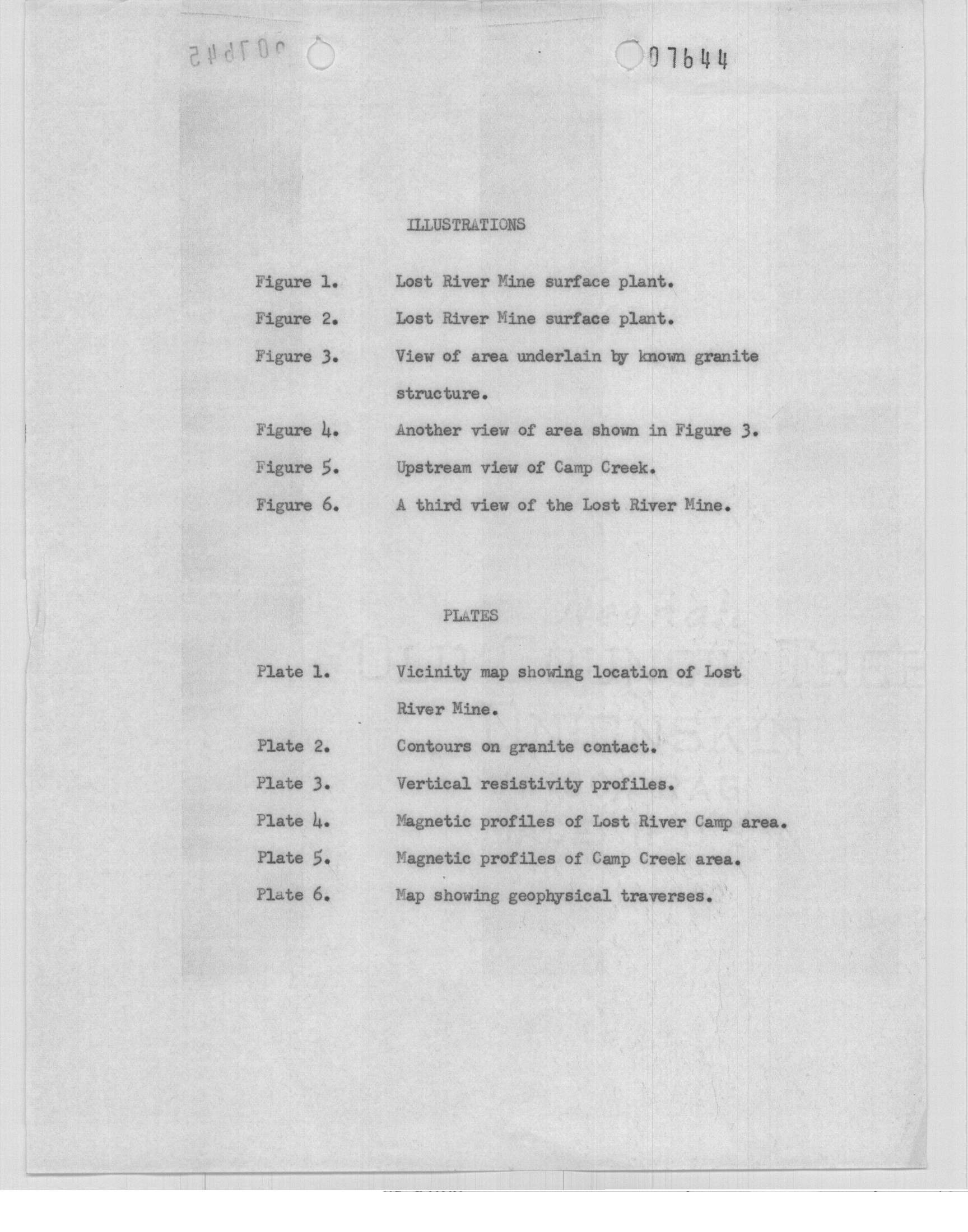 07644

ILLUSTRATIONS

Figure 1. Lost River Mine surface plant.

Figure 2. Lost River Mine surface plant.

Figure 3. View of area underlain by known granite structure.

Figure 4. Another view of area shown in Figure 3.

Figure 5. Upstream view of Camp Creek.

Figure 6. A third view of the Lost River Mine.

PLATES

Plate 1. Vicinity map showing location of Lost River Mine.

Plate 2. Contours on granite contact.

Plate 3. Vertical resistivity profiles.

Plate 4. Magnetic profiles of Lost River Camp area.

Plate 5. Magnetic profiles of Camp Creek area.

Plate 6. Map showing geophysical traverses.